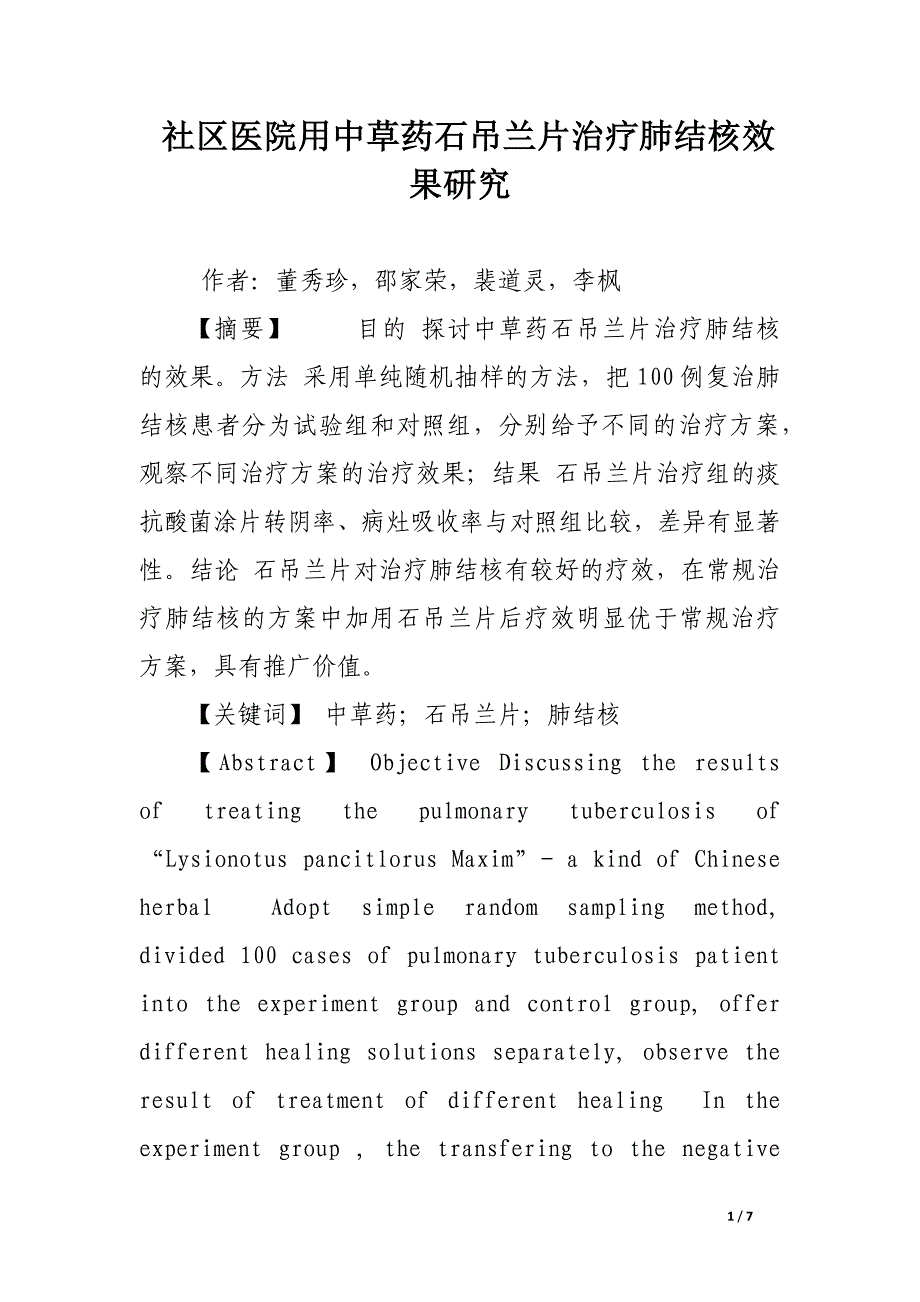 社区医院用中草药石吊兰片治疗肺结核效果研究

作者：董秀珍，邵家荣，裴道灵，李枫

【摘要】 目的 探讨中草药石吊兰片治疗肺结核的效果。方法 采用单纯随机抽样的方法，把100例复治肺结核患者分为试验组和对照组，分别给予不同的治疗方案，观察不同治疗方案的治疗效果；结果 石吊兰片治疗组的痰抗酸菌涂片转阴率、病灶吸收率与对照组比较，差异有显著性。结论 石吊兰片对治疗肺结核有较好的疗效，在常规治疗肺结核的方案中加用石吊兰片后疗效明显优于常规治疗方案，具有推广价值。

【关键词】 中草药；石吊兰片；肺结核

【Abstract】 Objective Discussing the results of treating the pulmonary tuberculosis of “Lysionotus pancitlorus Maxim” - a kind of Chinese herbal Adopt simple random sampling method, divided 100 cases of pulmonary tuberculosis patient into the experiment group and control group, offer different healing solutions separately, observe the result of treatment of different healing In the experiment group , the transfering to the negative

1 / 7